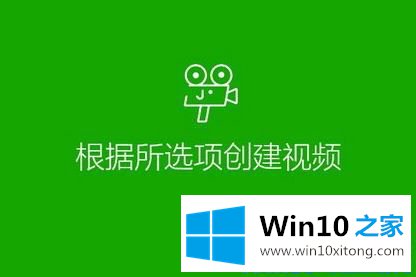 根据所选项创建视频

Win10 之家
www.win10xitong.com